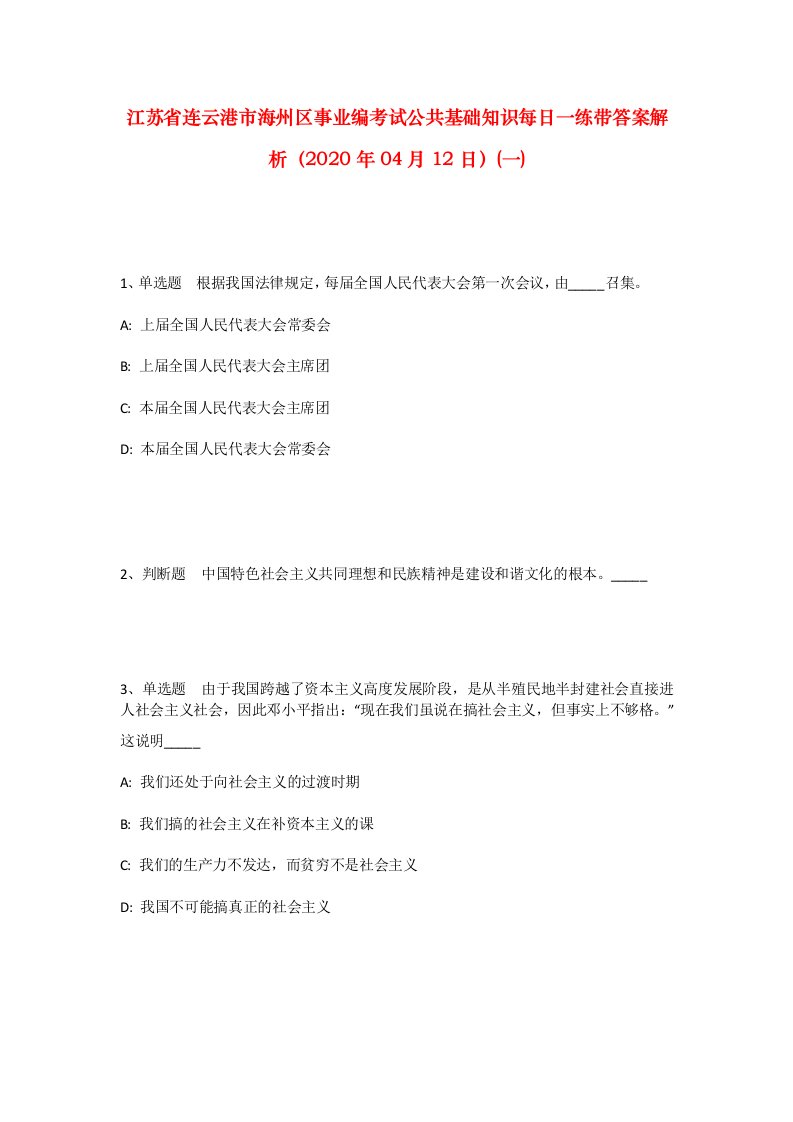 江苏省连云港市海州区事业编考试公共基础知识每日一练带答案解析（2020年04月12日）(一)

1、单选题　根据我国法律规定，每届全国人民代表大会第一次会议，由_____召集。

A: 上届全国人民代表大会常委会

B: 上届全国人民代表大会主席团

C: 本届全国人民代表大会主席团

D: 本届全国人民代表大会常委会

2、判断题　中国特色社会主义共同理想和民族精神是建设和谐文化的根本。_____

3、单选题　由于我国跨越了资本主义高度发展阶段，是从半殖民地半封建社会直接进人社会主义社会，因此邓小平指出：“现在我们虽说在搞社会主义，但事实上不够格。”这说明_____

A: 我们还处于向社会主义的过渡时期

B: 我们搞的社会主义在补资本主义的课

C: 我们的生产力不发达，而贫穷不是社会主义

D: 我国不可能搞真正的社会主义